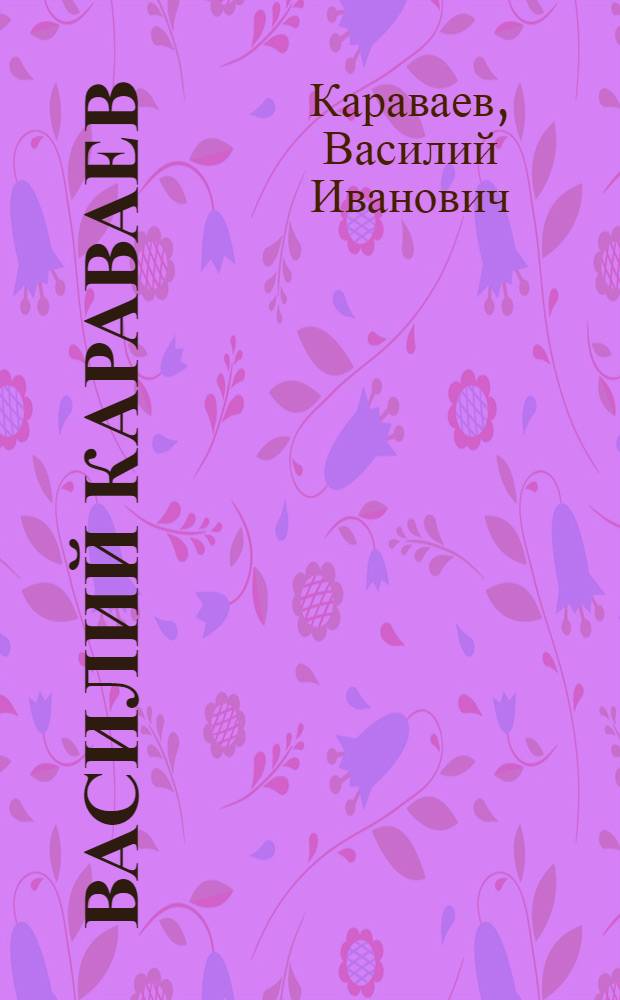 ВАСИЛИЙ КАРАВАЕВ

Караваев, Василий Иванович